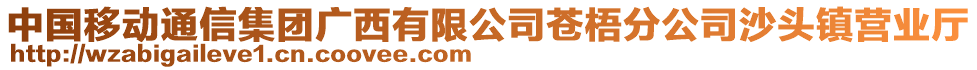 中国移动通信集团广西有限公司苍梧分公司沙头镇营业厅
http://wzabigaileve1.cn.coovee.com